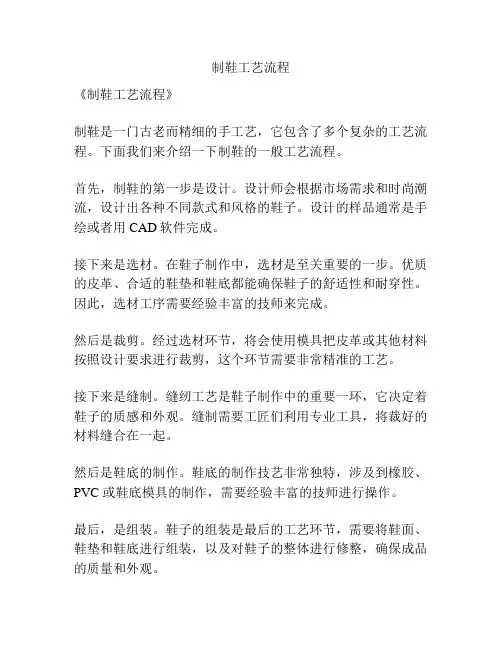 制鞋工艺流程

《制鞋工艺流程》

制鞋是一门古老而精细的手工艺，它包含了多个复杂的工艺流程。下面我们来介绍一下制鞋的一般工艺流程。

首先，制鞋的第一步是设计。设计师会根据市场需求和时尚潮流，设计出各种不同款式和风格的鞋子。设计的样品通常是手绘或者用 CAD 软件完成。

接下来是选材。在鞋子制作中，选材是至关重要的一步。优质的皮革、合适的鞋垫和鞋底都能确保鞋子的舒适性和耐穿性。因此，选材工序需要经验丰富的技师来完成。

然后是裁剪。经过选材环节，将会使用模具把皮革或其他材料按照设计要求进行裁剪，这个环节需要非常精准的工艺。

接下来是缝制。缝纫工艺是鞋子制作中的重要一环，它决定着鞋子的质感和外观。缝制需要工匠们利用专业工具，将裁好的材料缝合在一起。

然后是鞋底的制作。鞋底的制作技艺非常独特，涉及到橡胶、PVC 或鞋底模具的制作，需要经验丰富的技师进行操作。

最后，是组装。鞋子的组装是最后的工艺环节，需要将鞋面、鞋垫和鞋底进行组装，以及对鞋子的整体进行修整，确保成品的质量和外观。